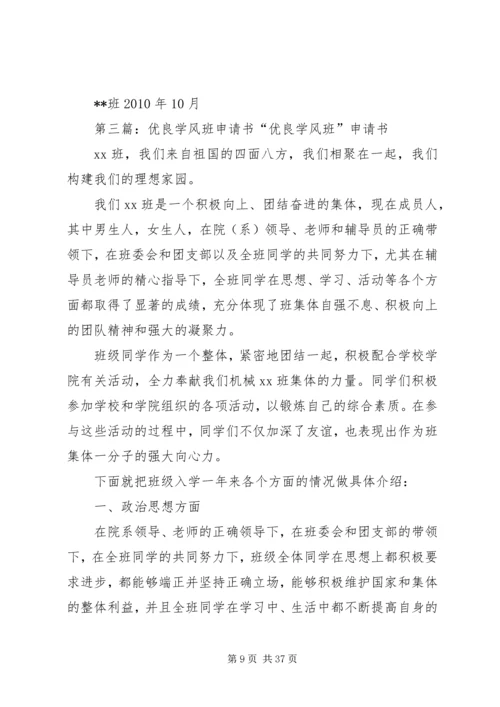 **班 2010 年 10 月

第三篇：优良学风班申请书“优良学风班”申请书

xx 班，我们来自祖国的四面八方，我们相聚在一起，我们构建我们的理想家园。

我们 xx 班是一个积极向上、团结奋进的集体，现在成员人，其中男生人，女生人，在院（系）领导、老师和辅导员的正确带领下，在班委会和团支部以及全班同学的共同努力下，尤其在辅导员老师的精心指导下，全班同学在思想、学习、活动等各个方面都取得了显著的成绩，充分体现了班集体自强不息、积极向上的团队精神和强大的凝聚力。

班级同学作为一个整体，紧密地团结一起，积极配合学校学院有关活动，全力奉献我们机械 xx 班集体的力量。同学们积极参加学校和学院组织的各项活动，以锻炼自己的综合素质。在参与这些活动的过程中，同学们不仅加深了友谊，也表现出作为班集体一分子的强大向心力。

下面就把班级入学一年来各个方面的情况做具体介绍：

一、政治思想方面

在院系领导、老师的正确领导下，在班委会和团支部的带领下，在全班同学的共同努力下，班级全体同学在思想上都积极要求进步，都能够端正并坚持正确立场，能够积极维护国家和集体的整体利益，并且全班同学在学习中、生活中都不断提高自身的

第 9 页 共 37 页